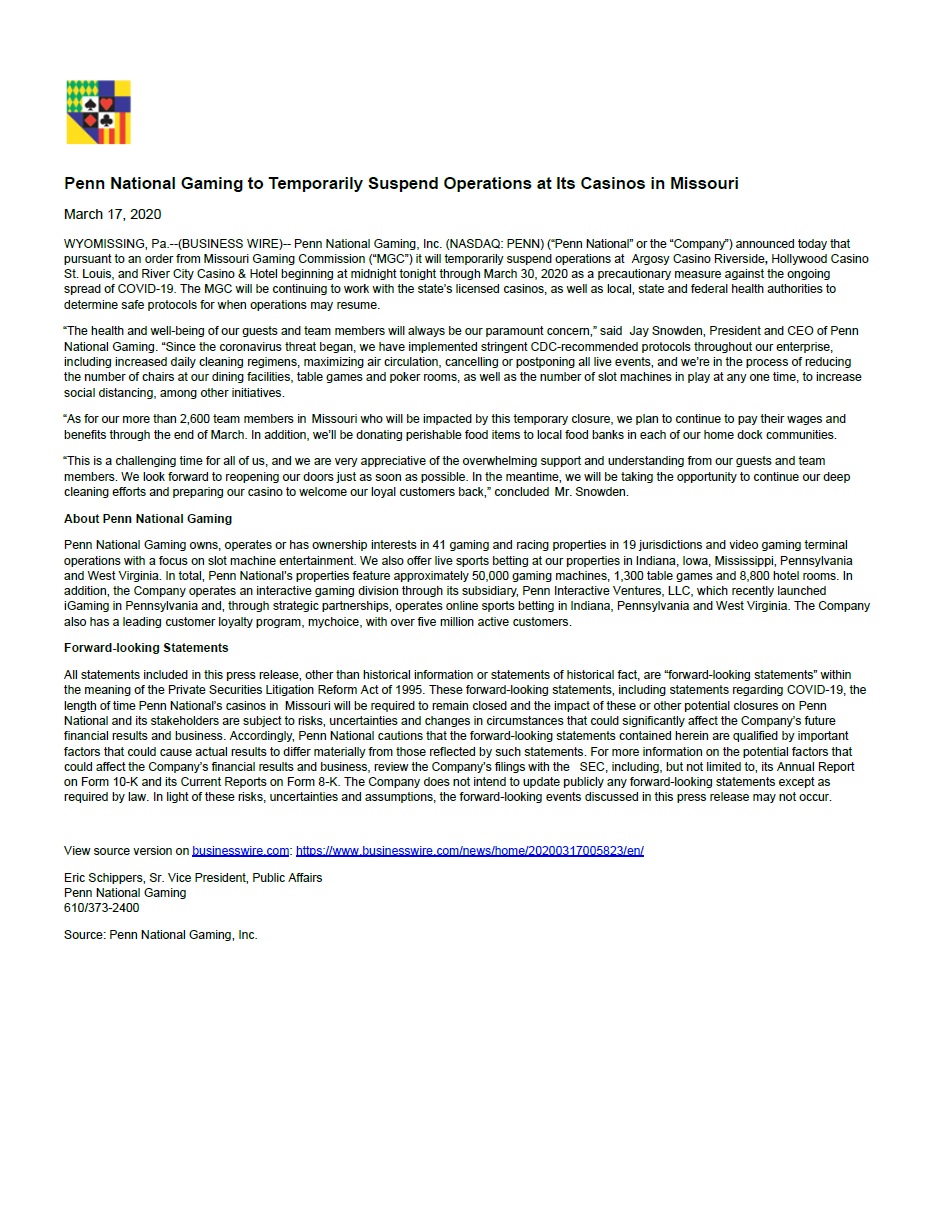 Penn National Gaming to Temporarily Suspend Operations at Its Casinos in Missouri

March 17, 2020

WYOMISSING, Pa.--(BUSINESS WIRE)-- Penn National Gaming, Inc. (NASDAQ: PENN) ("Penn National" or the "Company") announced today that pursuant to an order from Missouri Gaming Commission ("MGC") it will temporarily suspend operations at Argosy Casino Riverside, Hollywood Casino St. Louis, and River City Casino & Hotel beginning at midnight tonight through March 30, 2020 as a precautionary measure against the ongoing spread of COVID-19. The MGC will be continuing to work with the state's licensed casinos, as well as local, state and federal health authorities to determine safe protocols for when operations may resume.

"The health and well-being of our guests and team members will always be our paramount concern," said Jay Snowden, President and CEO of Penn National Gaming. "Since the coronavirus threat began, we have implemented stringent CDC-recommended protocols throughout our enterprise, including increased daily cleaning regimens, maximizing air circulation, cancelling or postponing all live events, and we're in the process of reducing the number of chairs at our dining facilities, table games and poker rooms, as well as the number of slot machines in play at any one time, to increase social distancing, among other initiatives.

"As for our more than 2,600 team members in Missouri who will be impacted by this temporary closure, we plan to continue to pay their wages and benefits through the end of March. In addition, we'll be donating perishable food items to local food banks in each of our home dock communities.

"This is a challenging time for all of us, and we are very appreciative of the overwhelming support and understanding from our guests and team members. We look forward to reopening our doors just as soon as possible. In the meantime, we will be taking the opportunity to continue our deep cleaning efforts and preparing our casino to welcome our loyal customers back," concluded Mr. Snowden.

About Penn National Gaming

Penn National Gaming owns, operates or has ownership interests in 41 gaming and racing properties in 19 jurisdictions and video gaming terminal operations with a focus on slot machine entertainment. We also offer live sports betting at our properties in Indiana, Iowa, Mississippi, Pennsylvania and West Virginia. In total, Penn National's properties feature approximately 50,000 gaming machines, 1,300 table games and 8,800 hotel rooms. In addition, the Company operates an interactive gaming division through its subsidiary, Penn Interactive Ventures, LLC, which recently launched iGaming in Pennsylvania and, through strategic partnerships, operates online sports betting in Indiana, Pennsylvania and West Virginia. The Company also has a leading customer loyalty program, mychoice, with over five million active customers.

Forward-looking Statements

All statements included in this press release, other than historical information or statements of historical fact, are "forward-looking statements" within the meaning of the Private Securities Litigation Reform Act of 1995. These forward-looking statements, including statements regarding COVID-19, the length of time Penn National's casinos in Missouri will be required to remain closed and the impact of these or other potential closures on Penn National and its stakeholders are subject to risks, uncertainties and changes in circumstances that could significantly affect the Company's future financial results and business. Accordingly, Penn National cautions that the forward-looking statements contained herein are qualified by important factors that could cause actual results to differ materially from those reflected by such statements. For more information on the potential factors that could affect the Company's financial results and business, review the Company's filings with the SEC, including, but not limited to, its Annual Report on Form 10-K and its Current Reports on Form 8-K. The Company does not intend to update publicly any forward-looking statements except as required by law. In light of these risks, uncertainties and assumptions, the forward-looking events discussed in this press release may not occur.

View source version on businesswire.com: https://www.businesswire.com/news/home/20200317005823/en/

Eric Schippers, Sr. Vice President, Public Affairs
Penn National Gaming
610/373-2400

Source: Penn National Gaming, Inc.